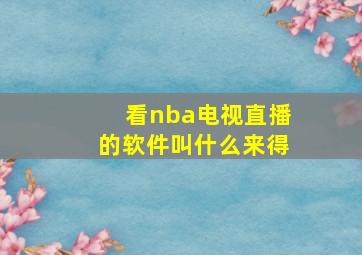 看nba电视直播的软件叫什么来得